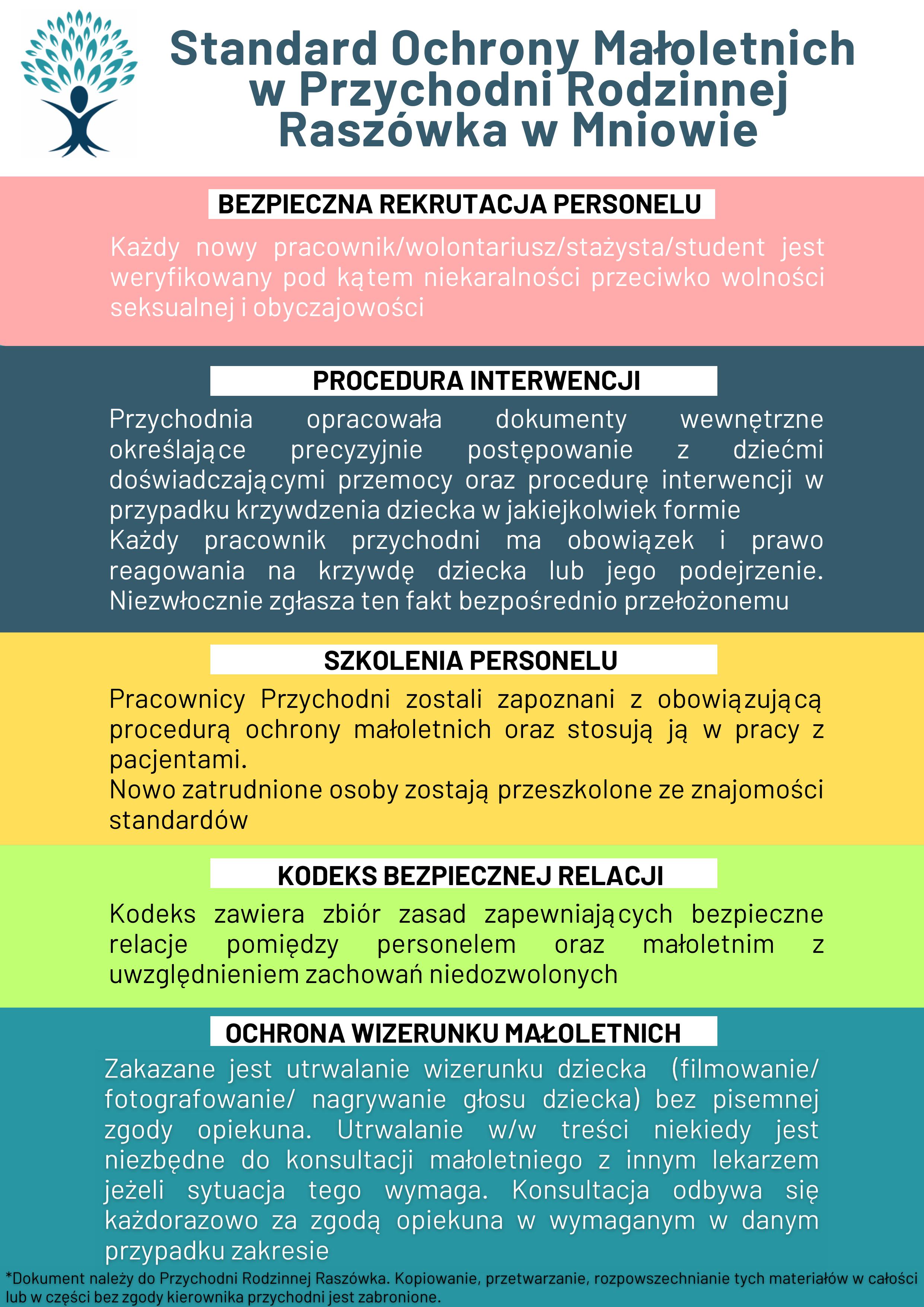 Standard Ochrony Małoletnich w Przychodni Rodzinnej Raszówka w Mniowie

BEZPIECZNA REKRUTACJA PERSONELU

Każdy nowy pracownik/wolontariusz/stażysta/student jest weryfikowany pod kątem niekaralności przeciwko wolności seksualnej i obyczajowości

PROCEDURA INTERWENCJI

Przychodnia opracowała dokumenty wewnętrzne określające precyzyjnie postępowanie z dziećmi doświadczającymi przemocy oraz procedurę interwencji w przypadku krzywdzenia dziecka w jakiejkolwiek formie

Każdy pracownik przychodni ma obowiązek i prawo reagowania na krzywdę dziecka lub jego podejrzenie. Niezwłocznie zgłasza ten fakt bezpośrednio przełożonemu

SZKOLENIA PERSONELU

Pracownicy Przychodni zostali zapoznani z obowiązującą procedurą ochrony małoletnich oraz stosują ją w pracy z pacjentami.

Nowo zatrudnione osoby zostają przeszkolone ze znajomości standardów

KODEKS BEZPIECZNEJ RELACJI

Kodeks zawiera zbiór zasad zapewniających bezpieczne relacje pomiędzy personelem oraz małoletnim z uwzględnieniem zachowań niedozwolonych

OCHRONA WIZERUNKU MAŁOLETNICH

Zakazane jest utrwalanie wizerunku dziecka (filmowanie/ fotografowanie/ nagrywanie głosu dziecka) bez pisemnej zgody opiekuna. Utrwalanie w/w treści niekiedy jest niezbędne do konsultacji małoletniego z innym lekarzem jeżeli sytuacja tego wymaga. Konsultacja odbywa się każdorazowo za zgodą opiekuna w wymaganym w danym przypadku zakresie

*Dokument należy do Przychodni Rodzinnej Raszówka. Kopiowanie, przetwarzanie, rozpowszechnianie tych materiałów w całości lub w części bez zgody kierownika przychodni jest zabronione.